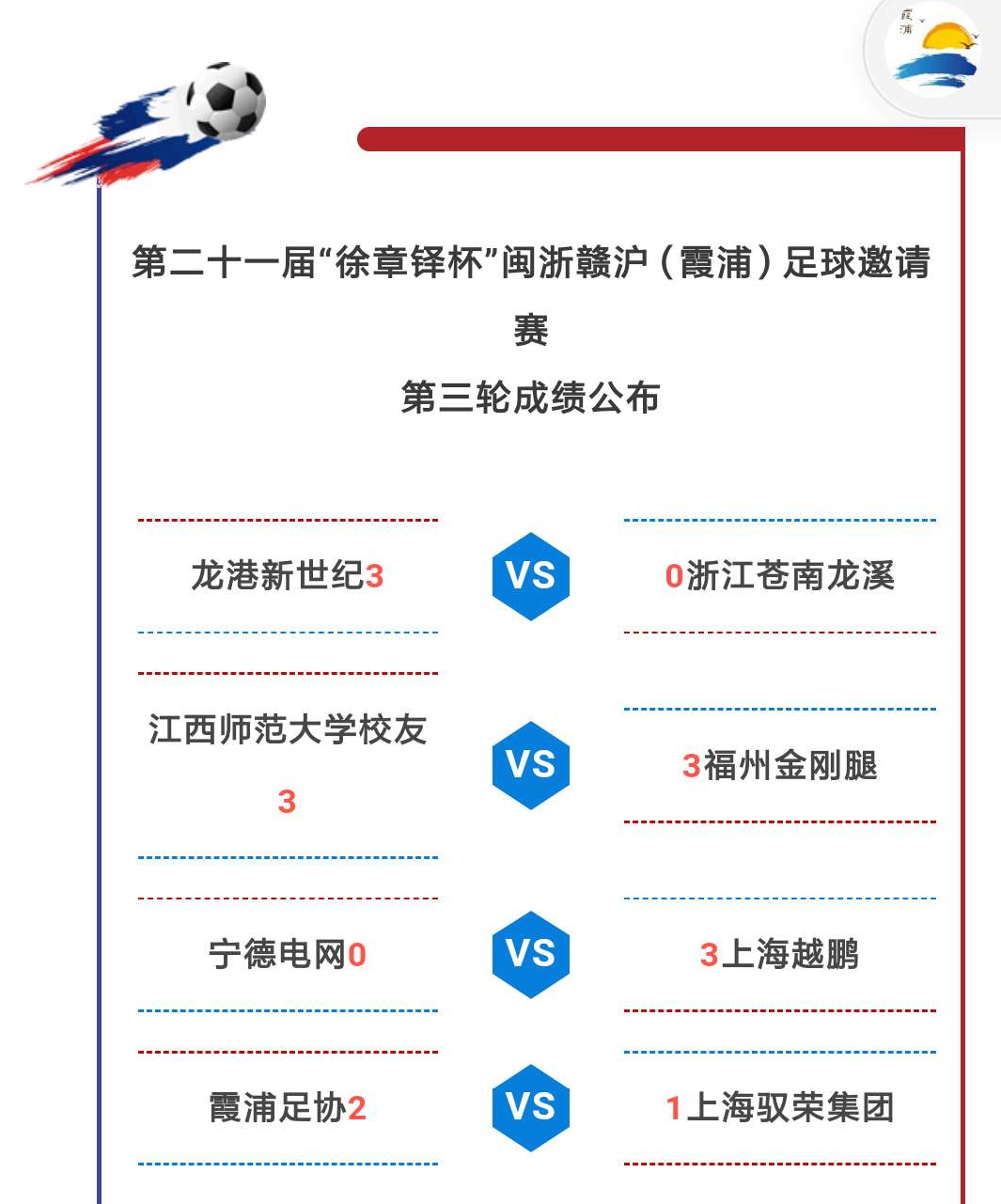 霞浦

第二十一届“徐章铎杯”闽浙赣沪（霞浦）足球邀请赛

第三轮成绩公布

龙港新世纪3 VS 0浙江苍南龙溪

江西师范大学校友3 VS 3福州金刚腿

宁德电网0 VS 3上海越鹏

霞浦足协2 VS 1上海驭荣集团